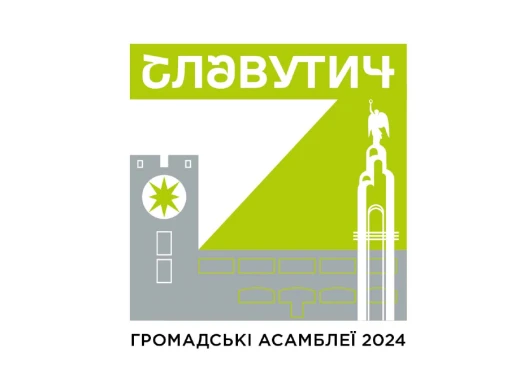 СЛАВУТИЧ

ГРОМАДСЬКІ АСАМБЛЕЇ 2024